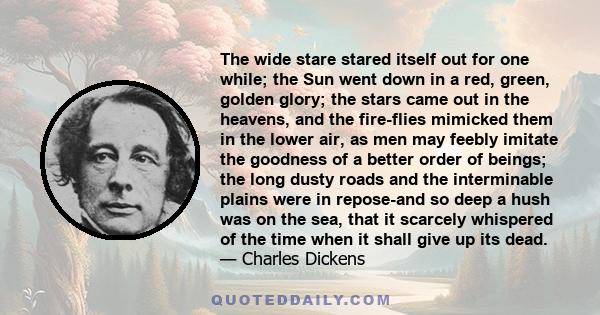 The wide stare stared itself out for one while; the Sun went down in a red, green, golden glory; the stars came out in the heavens, and the fire-flies mimicked them in the lower air, as men may feebly imitate the goodness of a better order of beings; the long dusty roads and the interminable plains were in repose-and so deep a hush was on the sea, that it scarcely whispered of the time when it shall give up its dead.
— Charles Dickens

QUOTEDDAILY.COM